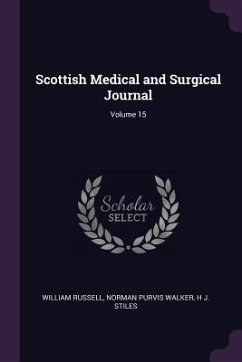 Scottish Medical and Surgical Journal

Volume 15

Scholar SELECT

WILLIAM RUSSELL, NORMAN PURVIS WALKER, H J. STILES